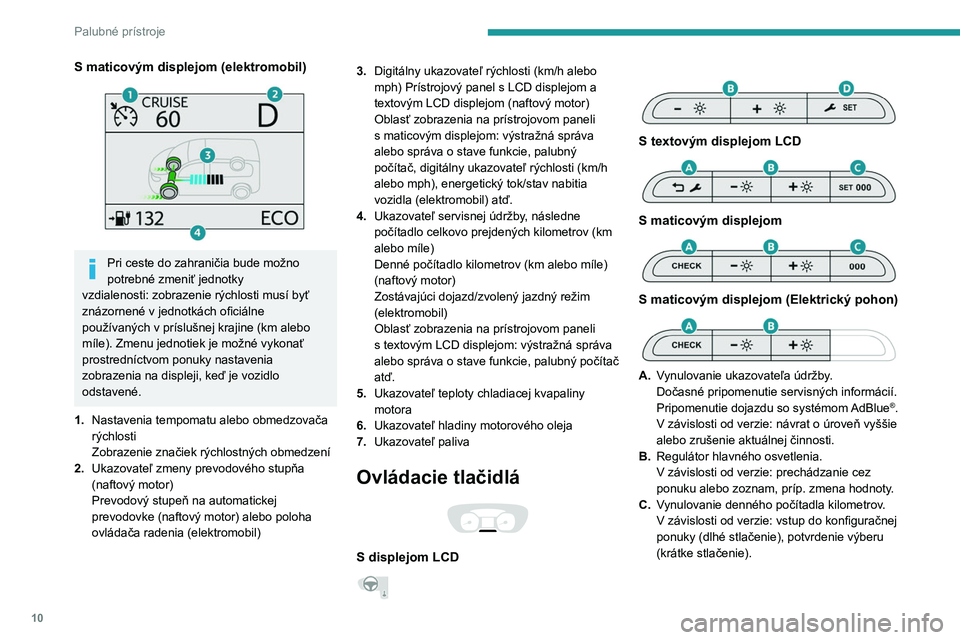 Palubné prístroje

S maticovým displejom (elektromobil)

1 CRUISE 60 2 D

3

132 ECO

4

Pri ceste do zahraničia bude možno potrebné zmeniť jednotky vzdialenosti: zobrazenie rýchlosti musí byť znázornené v jednotkách oficiálne používaných v príslušnej krajine (km alebo míle). Zmenu jednotiek je možné vykonať prostredníctvom ponuky nastavenia zobrazenia na displeji, keď je vozidlo odstavené.

1. Nastavenia tempomatu alebo obmedzovača rýchlosti
Zobrazenie značiek rýchlostných obmedzení
2. Ukazovateľ zmeny prevodového stupňa (naftový motor)
Prevodový stupeň na automatickej prevodovke (naftový motor) alebo poloha ovládača radenia (elektromobil)

3. Digitálny ukazovateľ rýchlosti (km/h alebo mph) Prístrojový panel s LCD displejom a textovým LCD displejom (naftový motor)
Oblasť zobrazenia na prístrojovom paneli s maticovým displejom: výstražná správa alebo správa o stave funkcie, palubný počítač, digitálny ukazovateľ rýchlosti (km/h alebo mph), energetický tok/stav nabitia vozidla (elektromobil) atď.
4. Ukazovateľ servisnej údržby, následne počítadlo celkovo prejdených kilometrov (km alebo míle)
Denné počítadlo kilometrov (km alebo míle) (naftový motor)
Zostávajúci dojazd/zvolený jazdný režim (elektromobil)
Oblasť zobrazenia na prístrojovom paneli s textovým LCD displejom: výstražná správa alebo správa o stave funkcie, palubný počítač atď.
5. Ukazovateľ teploty chladiacej kvapaliny motora
6. Ukazovateľ hladiny motorového oleja
7. Ukazovateľ paliva

Ovládacie tlačidlá

S displejom LCD

B D
SET

S textovým displejom LCD

A B C
SET 000

S maticovým displejom

A B C
CHECK 000

S maticovým displejom (Elektrický pohon)

A B
CHECK

A. Vynulovanie ukazovateľa údržby.
Dočasné pripomenutie servisných informácií.
Pripomenutie dojazdu so systémom AdBlue®.
V závislosti od verzie: návrat o úroveň vyššie alebo zrušenie aktuálnej činnosti.
B. Regulátor hlavného osvetlenia.
V závislosti od verzie: prechádzanie cez ponuku alebo zoznam, príp. zmena hodnoty.
C. Vynulovanie denného počítadla kilometrov.
V závislosti od verzie: vstup do konfiguračnej ponuky (dlhé stlačenie), potvrdenie výberu (krátke stlačenie).

10

carmanualsonline.info